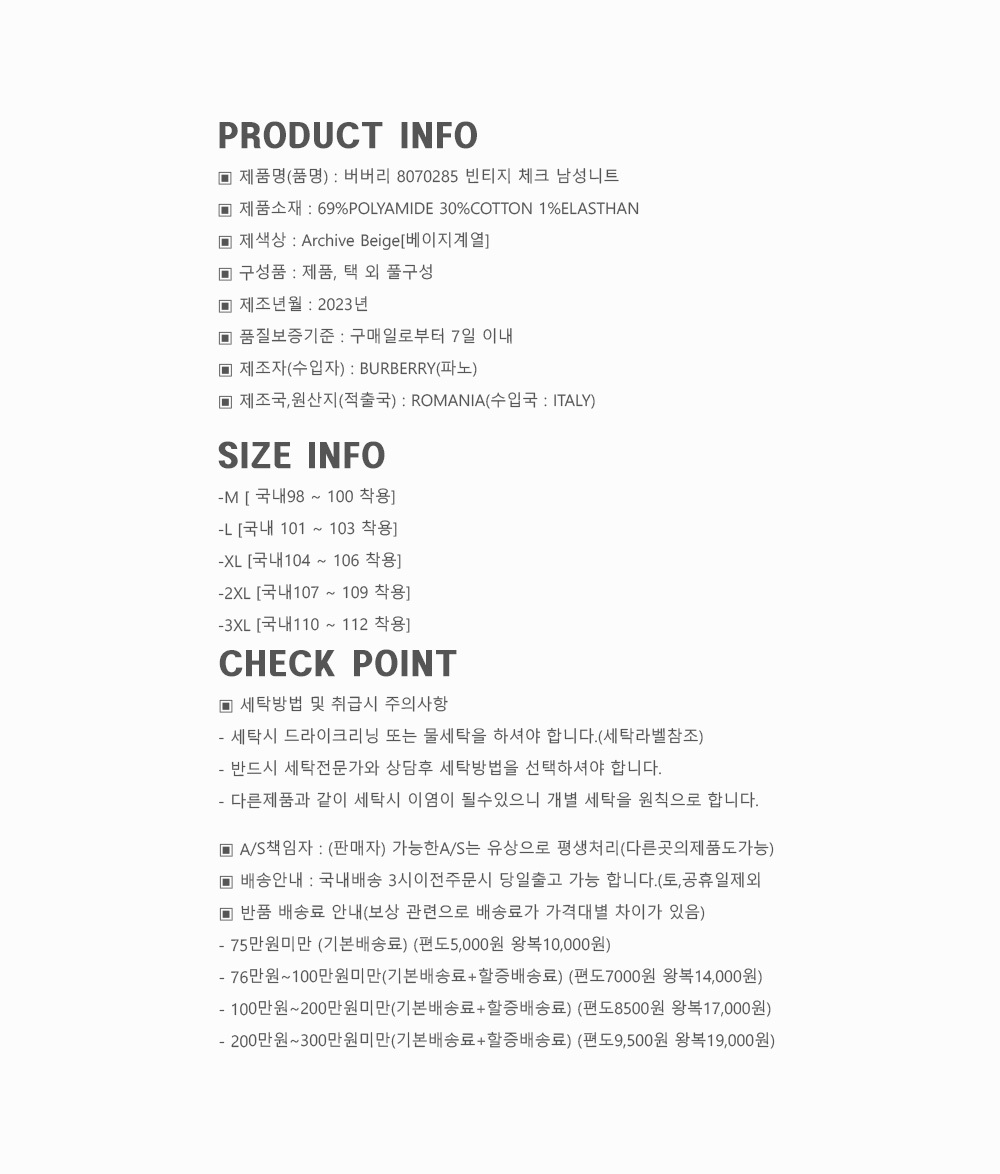 PRODUCT INFO

▣ 제품명(품명) : 버버리 8070285 빈티지 체크 남성니트
▣ 제품소재 : 69%POLYAMIDE 30%COTTON 1%ELASTHAN
▣ 제색상 : Archive Beige[베이지계열]
▣ 구성품 : 제품, 택 외 풀구성
▣ 제조년월 : 2023년
▣ 품질보증기준 : 구매일로부터 7일 이내
▣ 제조자(수입자) : BURBERRY(파노)
▣ 제조국,원산지(적출국) : ROMANIA(수입국 : ITALY)

SIZE INFO

-M [ 국내98 ~ 100 착용]
-L [국내 101 ~ 103 착용]
-XL [국내104 ~ 106 착용]
-2XL [국내107 ~ 109 착용]
-3XL [국내110 ~ 112 착용]

CHECK POINT

▣ 세탁방법 및 취급시 주의사항
- 세탁시 드라이크리닝 또는 물세탁을 하셔야 합니다.(세탁라벨참조)
- 반드시 세탁전문가와 상담후 세탁방법을 선택하셔야 합니다.
- 다른제품과 같이 세탁시 이염이 될수있으니 개별 세탁을 원칙으로 합니다.

▣ A/S책임자 : (판매자) 가능한A/S는 유상으로 평생처리(다른곳의제품도가능)
▣ 배송안내 : 국내배송 3시이전주문시 당일출고 가능 합니다.(토,공휴일제외
▣ 반품 배송료 안내(보상 관련으로 배송료가 가격대별 차이가 있음)
- 75만원미만 (기본배송료) (편도5,000원 왕복10,000원)
- 76만원~100만원미만(기본배송료+할증배송료) (편도7000원 왕복14,000원)
- 100만원~200만원미만(기본배송료+할증배송료) (편도8500원 왕복17,000원)
- 200만원~300만원미만(기본배송료+할증배송료) (편도9,500원 왕복19,000원)